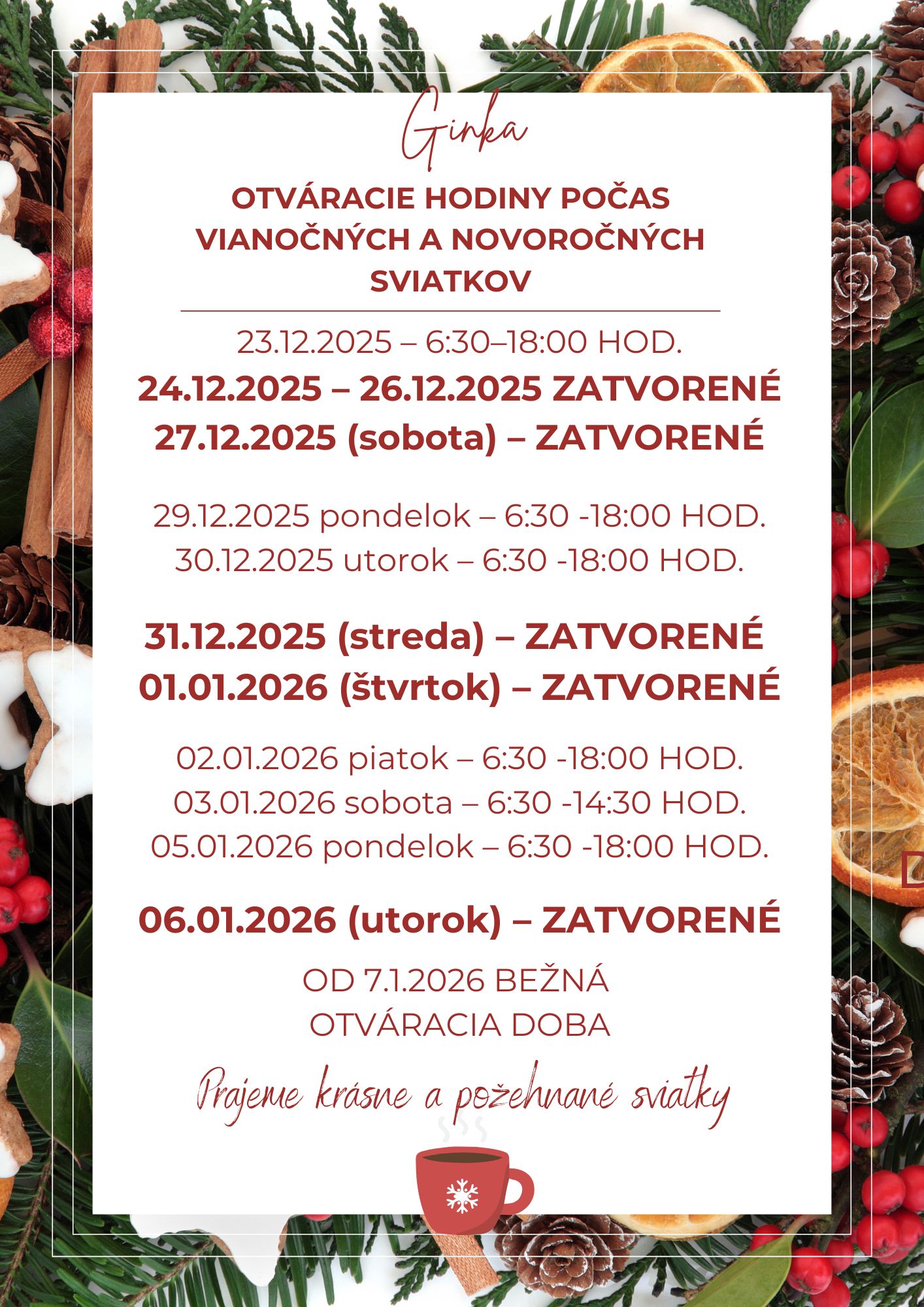 Ginka

OTVÁRACIE HODINY POČAS VIANOČNÝCH A NOVOROČNÝCH SVIATKOV

23.12.2025 – 6:30–18:00 HOD.

24.12.2025 – 26.12.2025 ZATVORENÉ
27.12.2025 (sobota) – ZATVORENÉ

29.12.2025 pondelok – 6:30 -18:00 HOD.
30.12.2025 utorok – 6:30 -18:00 HOD.

31.12.2025 (streda) – ZATVORENÉ
01.01.2026 (štvrtok) – ZATVORENÉ

02.01.2026 piatok – 6:30 -18:00 HOD.
03.01.2026 sobota – 6:30 -14:30 HOD.
05.01.2026 pondelok – 6:30 -18:00 HOD.

06.01.2026 (utorok) – ZATVORENÉ

OD 7.1.2026 BEŽNÁ OTVÁRACIA DOBA

Prajeme krásne a požehnané sviatky